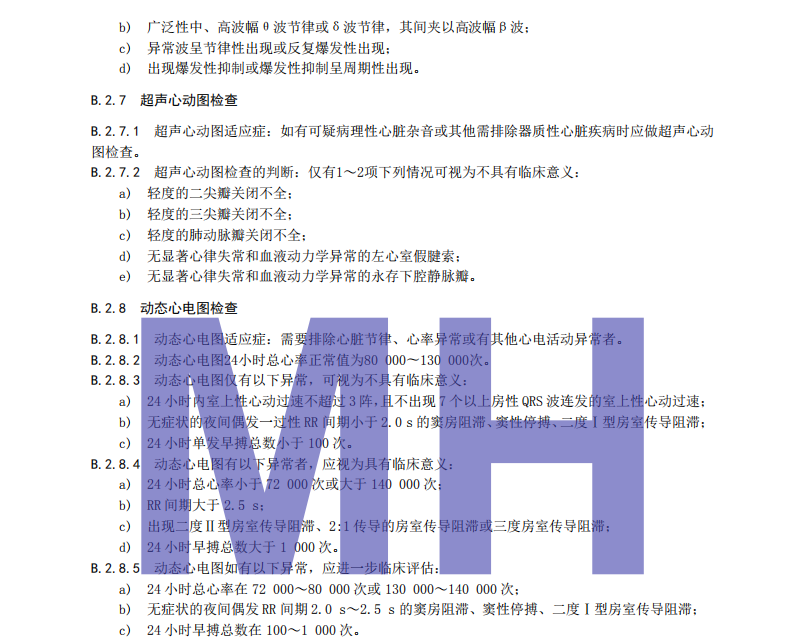 b) 广泛性中、高波幅θ波节律或δ波节律，其间夹以高波幅β波；
c) 异常波呈节律性出现或反复爆发性出现；
d) 出现爆发性抑制或爆发性抑制呈周期性出现。

B.2.7 超声心动图检查

B.2.7.1 超声心动图适应症：如有可疑病理性心脏杂音或其他需排除器质性心脏疾病时应做超声心动图检查。
B.2.7.2 超声心动图检查的判断：仅有1～2项下列情况可视为不具有临床意义：
a) 轻度的二尖瓣关闭不全；
b) 轻度的三尖瓣关闭不全；
c) 轻度的肺动脉瓣关闭不全；
d) 无显著心律失常和血液动力学异常的左心室假腱索；
e) 无显著心律失常和血液动力学异常的永存下腔静脉瓣。

B.2.8 动态心电图检查

B.2.8.1 动态心电图适应症：需要排除心脏节律、心率异常或有其他心电活动异常者。
B.2.8.2 动态心电图24小时总心率正常值为80 000～130 000次。
B.2.8.3 动态心电图仅有以下异常，可视为不具有临床意义：
a) 24小时内室上性心动过速不超过3阵，且不出现7个以上房性QRS波连发的室上性心动过速；
b) 无症状的夜间偶发一过性RR间期小于2.0 s的窦房阻滞、窦性停搏、二度Ⅰ型房室传导阻滞；
c) 24小时单发早搏总数小于100次。
B.2.8.4 动态心电图有以下异常者，应视为具有临床意义：
a) 24小时总心率小于72 000次或大于140 000次；
b) RR间期大于2.5 s；
c) 出现二度Ⅱ型房室传导阻滞、2:1传导的房室传导阻滞或三度房室传导阻滞；
d) 24小时早搏总数大于1 000次。
B.2.8.5 动态心电图如有以下异常，应进一步临床评估：
a) 24小时总心率在72 000～80 000次或130 000～140 000次；
b) 无症状的夜间偶发RR间期2.0 s～2.5 s的窦房阻滞、窦性停搏、二度Ⅰ型房室传导阻滞；
c) 24小时早搏总数在100～1 000次。

MH